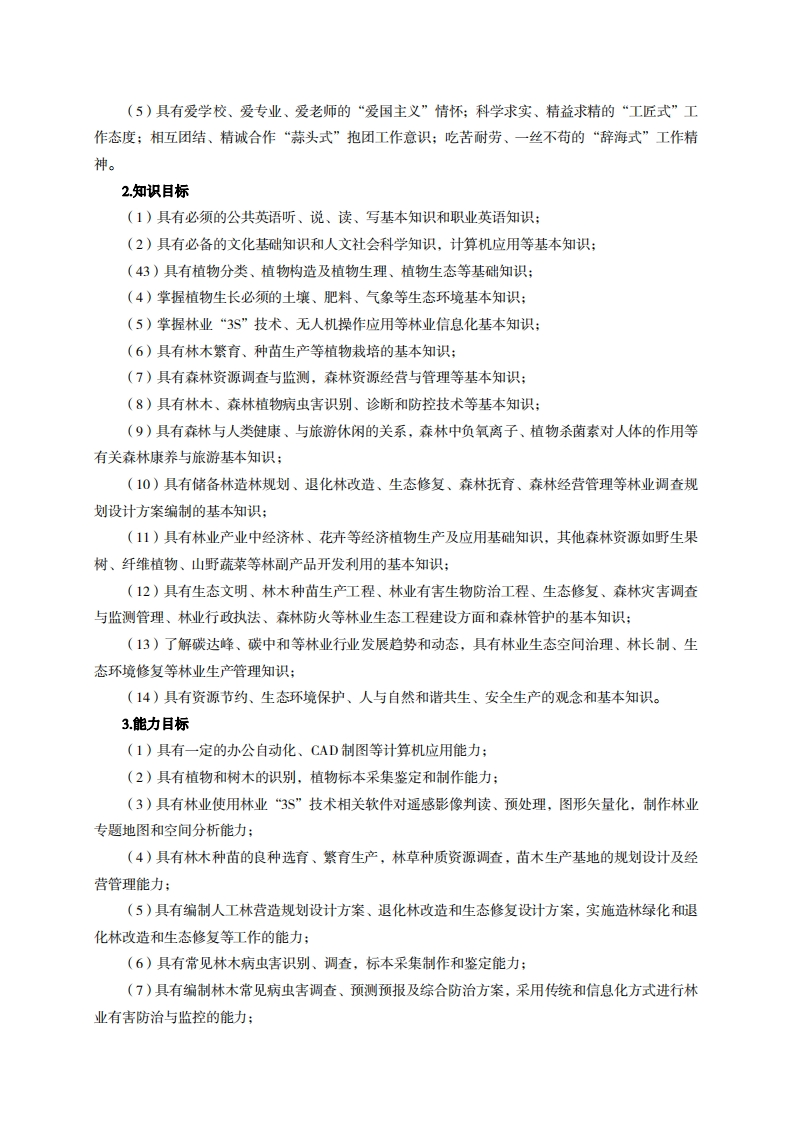 （5）具有爱学校、爱专业、爱老师的“爱国主义”情怀；科学求实、精益求精的“工匠式”工作态度；相互团结、精诚合作“蒜头式”抱团工作意识；吃苦耐劳、一丝不苟的“辞海式”工作精神。

2.知识目标

（1）具有必须的公共英语听、说、读、写基本知识和职业英语知识；

（2）具有必备的文化基础知识和人文社会科学知识，计算机应用等基本知识；

（43）具有植物分类、植物构造及植物生理、植物生态等基础知识；

（4）掌握植物生长必须的土壤、肥料、气象等生态环境基本知识；

（5）掌握林业“3S”技术、无人机操作应用等林业信息化基本知识；

（6）具有林木繁育、种苗生产等植物栽培的基本知识；

（7）具有森林资源调查与监测，森林资源经营与管理等基本知识；

（8）具有林木、森林植物病虫害识别、诊断和防控技术等基本知识；

（9）具有森林与人类健康、与旅游休闲的关系，森林中负氧离子、植物杀菌素对人体的作用等有关森林康养与旅游基本知识；

（10）具有储备林造林规划、退化林改造、生态修复、森林抚育、森林经营管理等林业调查规划设计方案编制的基本知识；

（11）具有林业产业中经济林、花卉等经济植物生产及应用基础知识，其他森林资源如野生果树、纤维植物、山野蔬菜等林副产品开发利用的基本知识；

（12）具有生态文明、林木种苗生产工程、林业有害生物防治工程、生态修复、森林灾害调查与监测管理、林业行政执法、森林防火等林业生态工程建设方面和森林管护的基本知识；

（13）了解碳达峰、碳中和等林业行业发展趋势和动态，具有林业生态空间治理、林长制、生态环境修复等林业生产管理知识；

（14）具有资源节约、生态环境保护、人与自然和谐共生、安全生产的观念和基本知识。

3.能力目标

（1）具有一定的办公自动化、CAD 制图等计算机应用能力；

（2）具有植物和树木的识别，植物标本采集鉴定和制作能力；

（3）具有林业使用林业“3S”技术相关软件对遥感影像判读、预处理，图形矢量化，制作林业专题地图和空间分析能力；

（4）具有林木种苗的良种选育、繁育生产，林草种质资源调查，苗木生产基地的规划设计及经营管理能力；

（5）具有编制人工林营造规划设计方案、退化林改造和生态修复设计方案，实施造林绿化和退化林改造和生态修复等工作的能力；

（6）具有常见林木病虫害识别、调查，标本采集制作和鉴定能力；

（7）具有编制林木常见病虫害调查、预测预报及综合防治方案，采用传统和信息化方式进行林业有害防治与监控的能力；